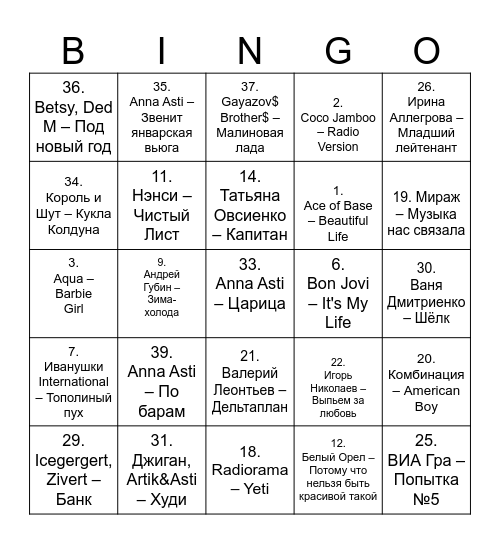 | B | I | N | G | O |
|---|---|---|---|---|
| 36. Betsy, Ded M – Под новый год | 35. Anna Asti – Звенит январская вьюга | 37. Gayazov$ Brother$ – Малиновая лада | 2. Coco Jamboo – Radio Version | 26. Ирина Аллегрова – Младший лейтенант |
| 34. Король и Шут – Кукла Колдуна | 11. Нэнси – Чистый Лист | 14. Татьяна Овсиенко – Капитан | 1. Ace of Base – Beautiful Life | 19. Мираж – Музыка нас связала |
| 3. Aqua – Barbie Girl | 9. Андрей Губин – Зима-холода | 33. Anna Asti – Царица | 6. Bon Jovi – It's My Life | 30. Ваня Дмитриенко – Шёлк |
| 7. Иванушки International – Тополиный пух | 39. Anna Asti – По барам | 21. Валерий Леонтьев – Дельтаплан | 22. Игорь Николаев – Выпьем за любовь | 20. Комбинация – American Boy |
| 29. Icegergert, Zivert – Банк | 31. Джиган, Artik&Asti – Худи | 18. Radiorama – Yeti | 12. Белый Орел – Потому что нельзя быть красивой такой | 25. ВИА Гра – Попытка №5 |